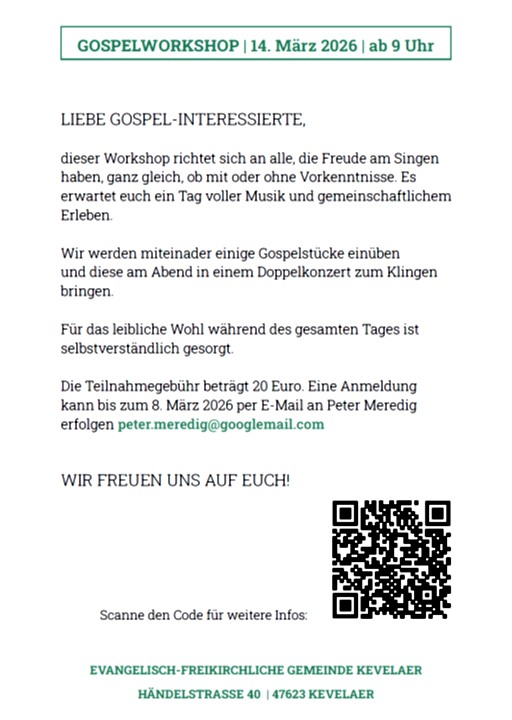 GOSPELWORKSHOP | 14. März 2026 | ab 9 Uhr

LIEBE GOSPEL-INTERESSIERTE,

dieser Workshop richtet sich an alle, die Freude am Singen haben, ganz gleich, ob mit oder ohne Vorkenntnisse. Es erwartet euch ein Tag voller Musik und gemeinschaftlichem Erleben.

Wir werden miteinader einige Gospelstücke einüben und diese am Abend in einem Doppelkonzert zum Klingen bringen.

Für das leibliche Wohl während des gesamten Tages ist selbstverständlich gesorgt.

Die Teilnahmegebühr beträgt 20 Euro. Eine Anmeldung kann bis zum 8. März 2026 per E-Mail an Peter Meredig erfolgen peter.meredig@googlemail.com

WIR FREUEN UNS AUF EUCH!

Scanne den Code für weitere Infos:

EVANGELISCH-FREIKIRCHLICHE GEMEINDE KEVELAER

HÄNDELSTRASSE 40 | 47623 KEVELAER